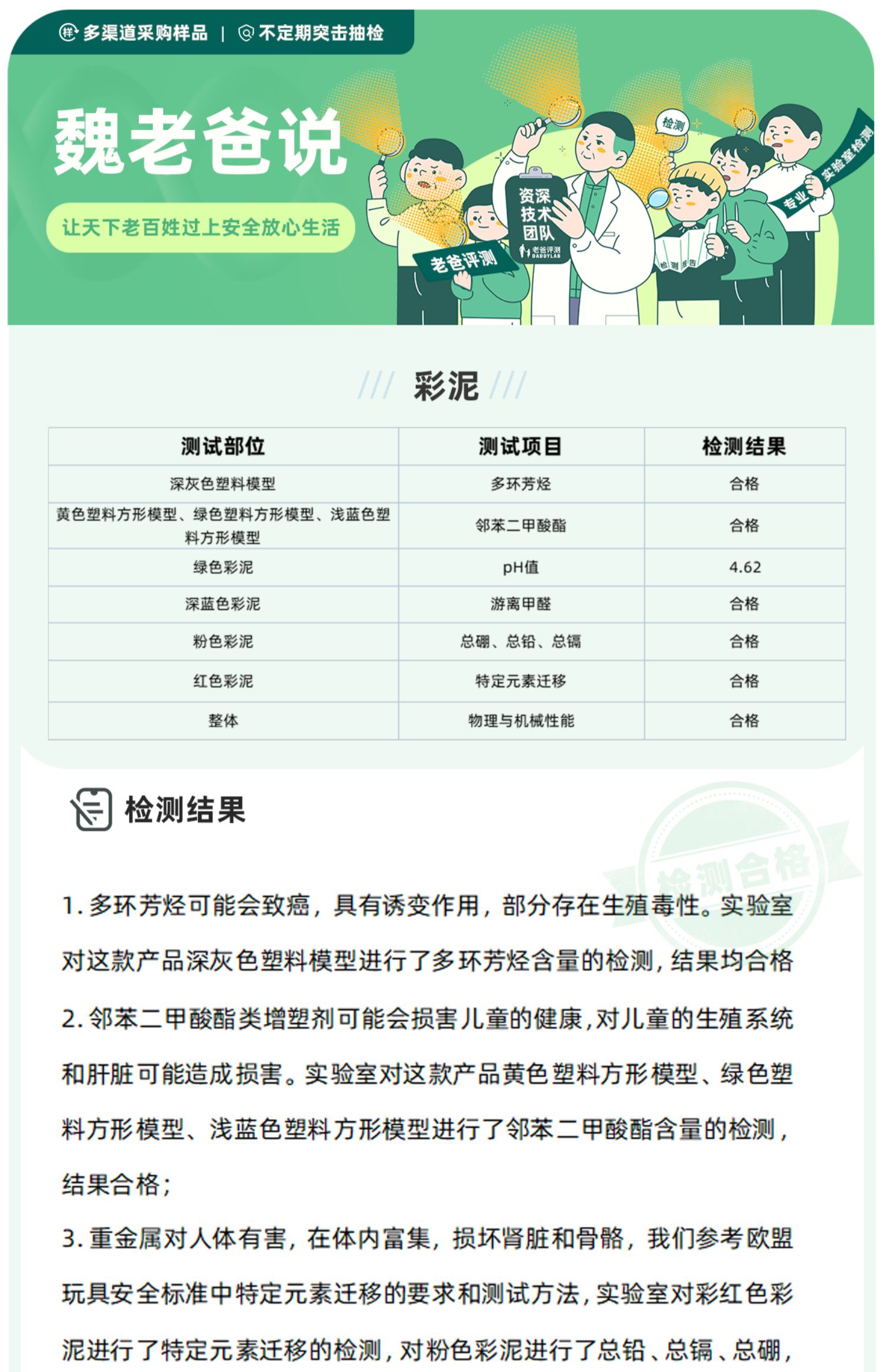 多渠道采购样品 | 不定期突击抽检

魏老爸说

让天下老百姓过上安全放心生活

老爸评测

资深技术团队

老爸评测 DADDYLAB

检测

检测报告

专业 实验室检测

彩泥

| 测试部位 | 测试项目 | 检测结果 |
|---|---|---|
| 深灰色塑料模型 | 多环芳烃 | 合格 |
| 黄色塑料方形模型、绿色塑料方形模型、浅蓝色塑料方形模型 | 邻苯二甲酸酯 | 合格 |
| 绿色彩泥 | pH值 | 4.62 |
| 深蓝色彩泥 | 游离甲醛 | 合格 |
| 粉色彩泥 | 总硼、总铅、总镉 | 合格 |
| 红色彩泥 | 特定元素迁移 | 合格 |
| 整体 | 物理与机械性能 | 合格 |

检测结果

检测合格

1. 多环芳烃可能会致癌，具有诱变作用，部分存在生殖毒性。实验室对这款产品深灰色塑料模型进行了多环芳烃含量的检测，结果均合格

2. 邻苯二甲酸酯类增塑剂可能会损害儿童的健康，对儿童的生殖系统和肝脏可能造成损害。实验室对这款产品黄色塑料方形模型、绿色塑料方形模型、浅蓝色塑料方形模型进行了邻苯二甲酸酯含量的检测，结果合格；

3. 重金属对人体有害，在体内富集，损坏肾脏和骨骼，我们参考欧盟玩具安全标准中特定元素迁移的要求和测试方法，实验室对彩红色彩泥进行了特定元素迁移的检测，对粉色彩泥进行了总铅、总镉、总硼，